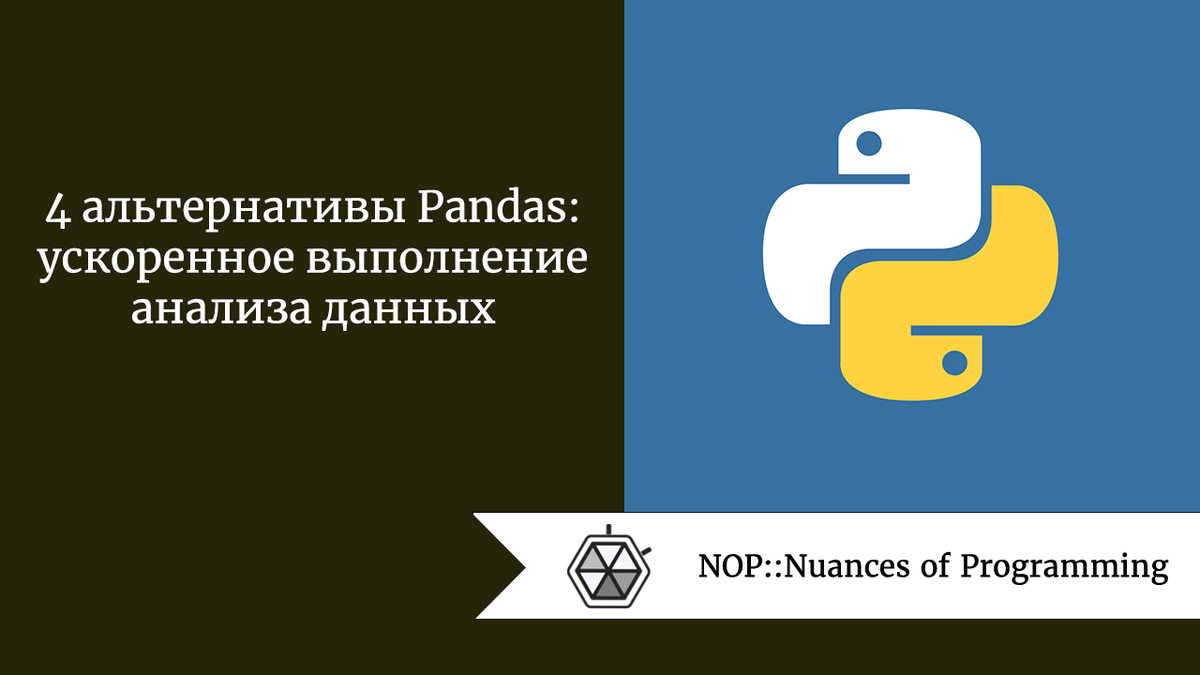 4 альтернативы Pandas: ускоренное выполнение анализа данных

NOP::Nuances of Programming